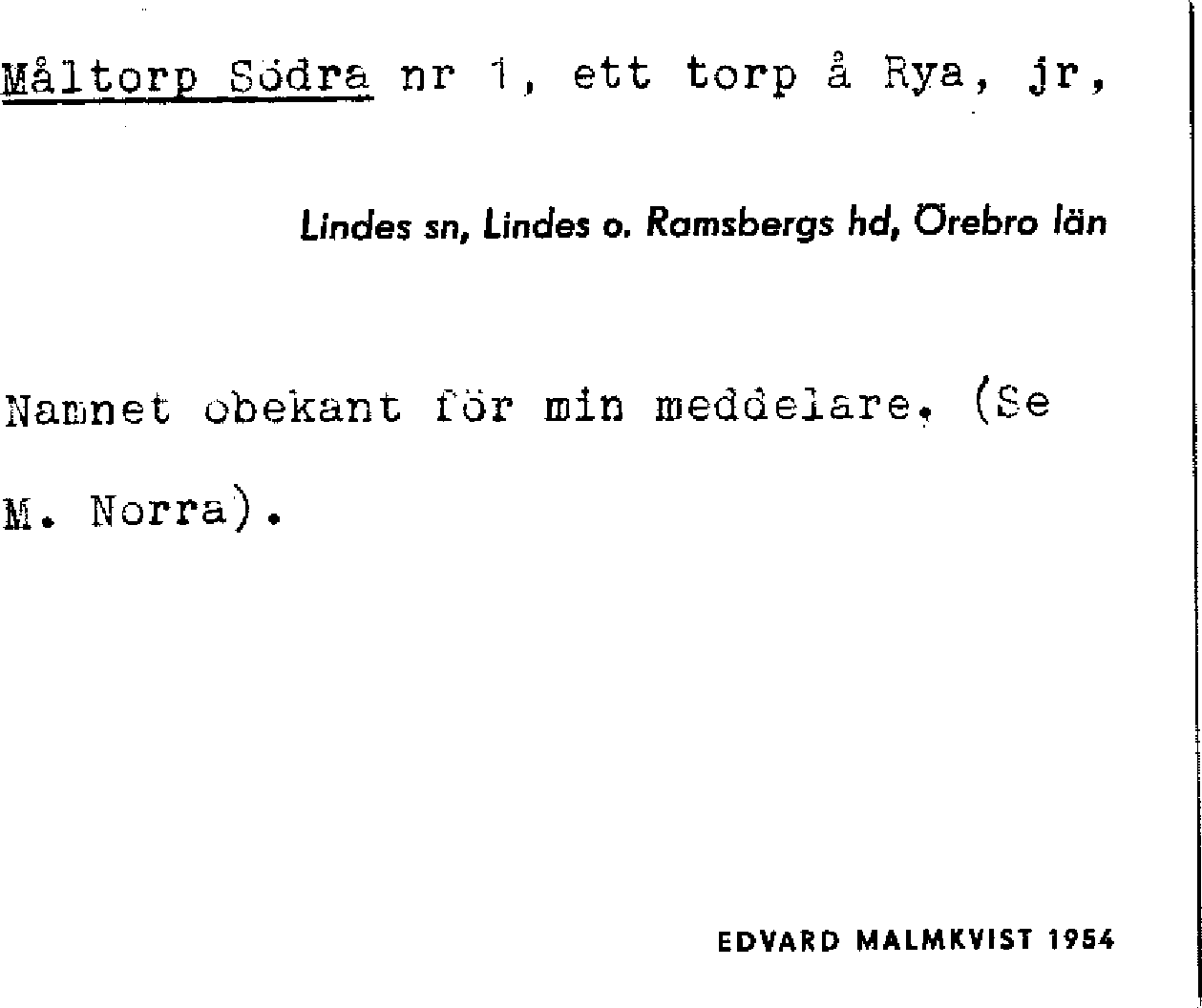 Måltorp Södra nr 1, ett torp å Rya, jr,

Lindes sn, Lindes o. Ramsbergs hd, Örebro län

Namnet obekant för min meddelare. (Se M. Norra).

EDVARD MALMKVIST 1954